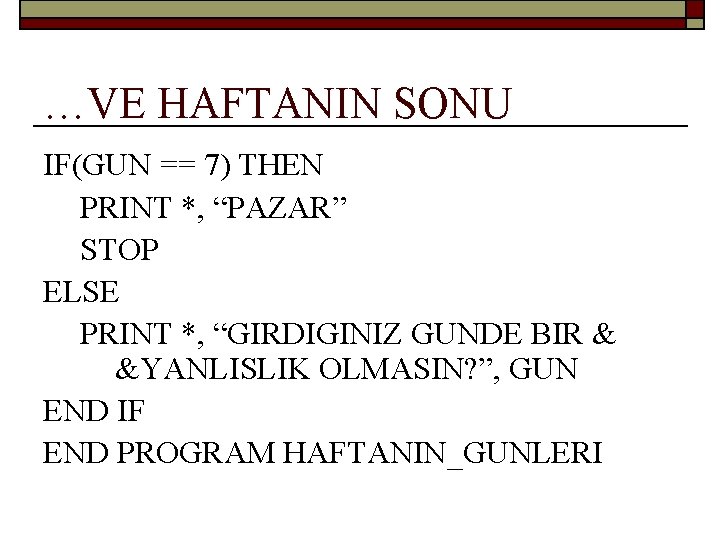 …VE HAFTANIN SONU

IF(GUN == 7) THEN
PRINT *, "PAZAR"
STOP
ELSE
PRINT *, "GIRDIGINIZ GUNDE BIR &
&YANLISLIK OLMASIN?", GUN
END IF
END PROGRAM HAFTANIN_GUNLERI